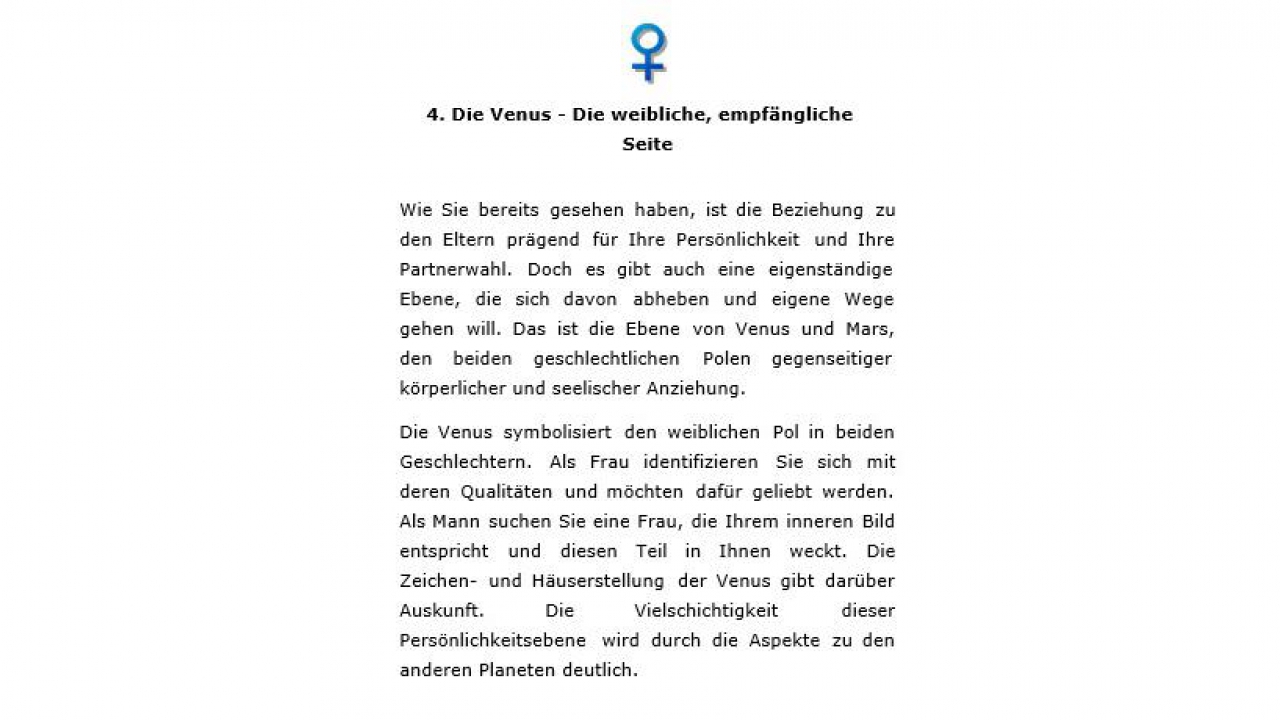 4. Die Venus - Die weibliche, empfängliche Seite

Wie Sie bereits gesehen haben, ist die Beziehung zu den Eltern prägend für Ihre Persönlichkeit und Ihre Partnerwahl. Doch es gibt auch eine eigenständige Ebene, die sich davon abheben und eigene Wege gehen will. Das ist die Ebene von Venus und Mars, den beiden geschlechtlichen Polen gegenseitiger körperlicher und seelischer Anziehung.

Die Venus symbolisiert den weiblichen Pol in beiden Geschlechtern. Als Frau identifizieren Sie sich mit deren Qualitäten und möchten dafür geliebt werden. Als Mann suchen Sie eine Frau, die Ihrem inneren Bild entspricht und diesen Teil in Ihnen weckt. Die Zeichen- und Häuserstellung der Venus gibt darüber Auskunft. Die Vielschichtigkeit dieser Persönlichkeitsebene wird durch die Aspekte zu den anderen Planeten deutlich.